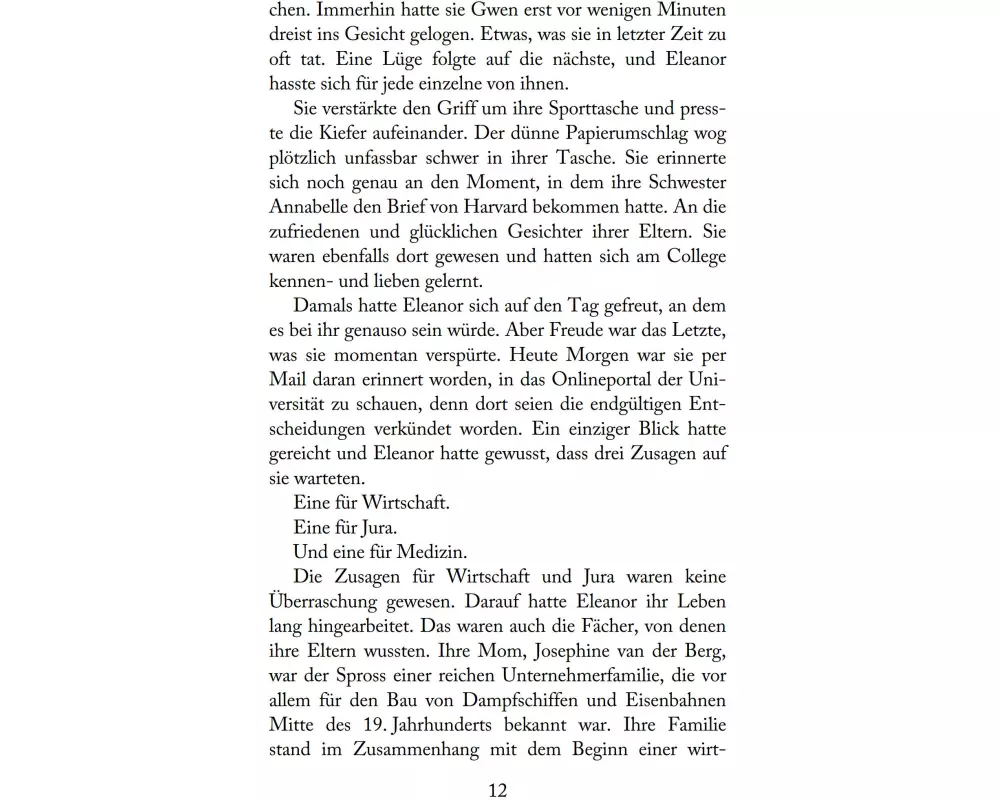 chen. Immerhin hatte sie Gwen erst vor wenigen Minuten dreist ins Gesicht gelogen. Etwas, was sie in letzter Zeit zu oft tat. Eine Lüge folgte auf die nächste, und Eleanor hasste sich für jede einzelne von ihnen.

Sie verstärkte den Griff um ihre Sporttasche und presste die Kiefer aufeinander. Der dünne Papierumschlag wog plötzlich unfassbar schwer in ihrer Tasche. Sie erinnerte sich noch genau an den Moment, in dem ihre Schwester Annabelle den Brief von Harvard bekommen hatte. An die zufriedenen und glücklichen Gesichter ihrer Eltern. Sie waren ebenfalls dort gewesen und hatten sich am College kennen- und lieben gelernt.

Damals hatte Eleanor sich auf den Tag gefreut, an dem es bei ihr genauso sein würde. Aber Freude war das Letzte, was sie momentan verspürte. Heute Morgen war sie per Mail daran erinnert worden, in das Onlineportal der Universität zu schauen, denn dort seien die endgültigen Entscheidungen verkündet worden. Ein einziger Blick hatte gereicht und Eleanor hatte gewusst, dass drei Zusagen auf sie warteten.

Eine für Wirtschaft.

Eine für Jura.

Und eine für Medizin.

Die Zusagen für Wirtschaft und Jura waren keine Überraschung gewesen. Darauf hatte Eleanor ihr Leben lang hingearbeitet. Das waren auch die Fächer, von denen ihre Eltern wussten. Ihre Mom, Josephine van der Berg, war der Spross einer reichen Unternehmerfamilie, die vor allem für den Bau von Dampfschiffen und Eisenbahnen Mitte des 19. Jahrhunderts bekannt war. Ihre Familie stand im Zusammenhang mit dem Beginn einer wirt-

12